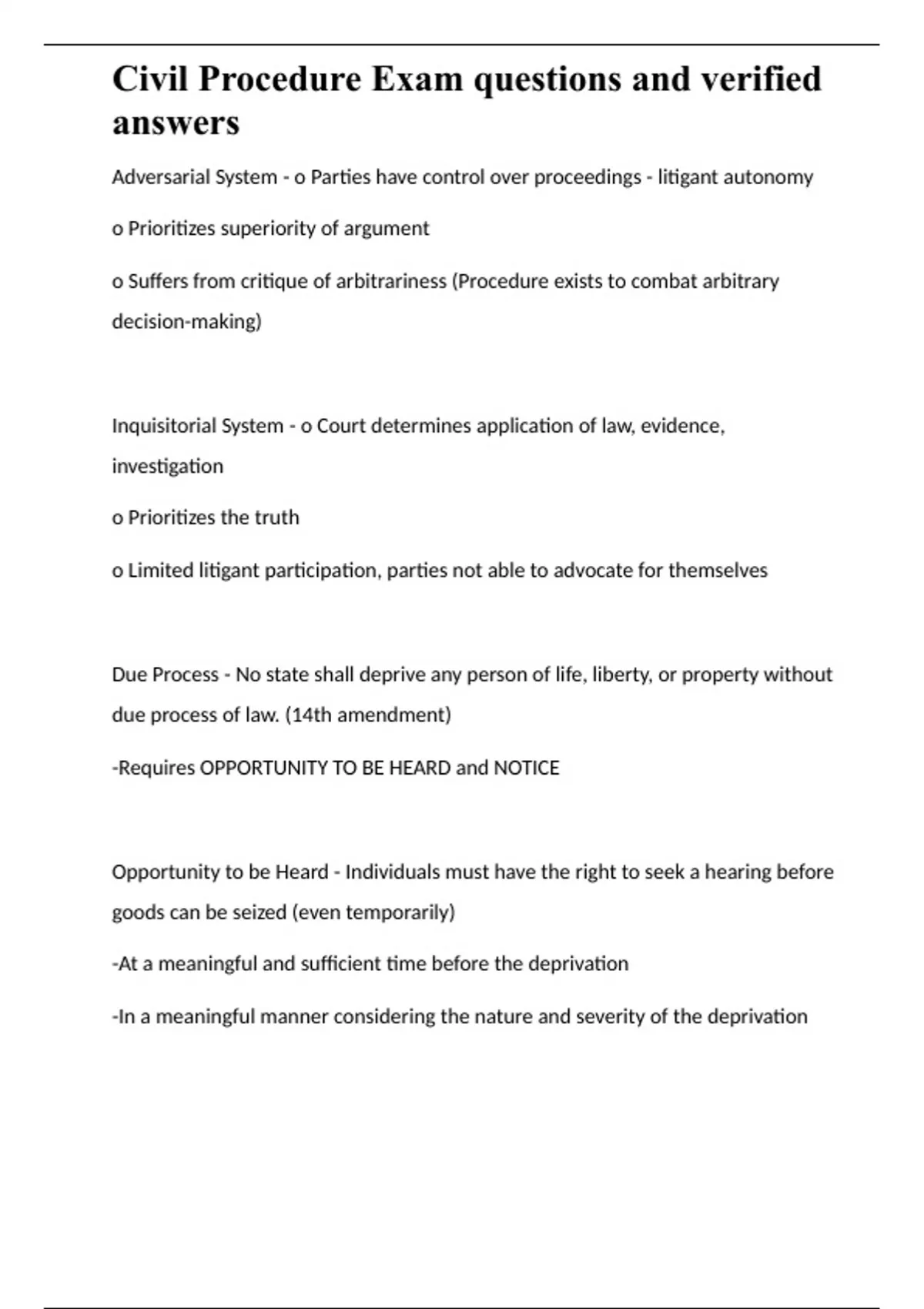 Civil Procedure Exam questions and verified answers

Adversarial System - o Parties have control over proceedings - litigant autonomy

o Prioritizes superiority of argument

o Suffers from critique of arbitrariness (Procedure exists to combat arbitrary decision-making)

Inquisitorial System - o Court determines application of law, evidence, investigation

o Prioritizes the truth

o Limited litigant participation, parties not able to advocate for themselves

Due Process - No state shall deprive any person of life, liberty, or property without due process of law. (14th amendment)

-Requires OPPORTUNITY TO BE HEARD and NOTICE

Opportunity to be Heard - Individuals must have the right to seek a hearing before goods can be seized (even temporarily)

-At a meaningful and sufficient time before the deprivation

-In a meaningful manner considering the nature and severity of the deprivation